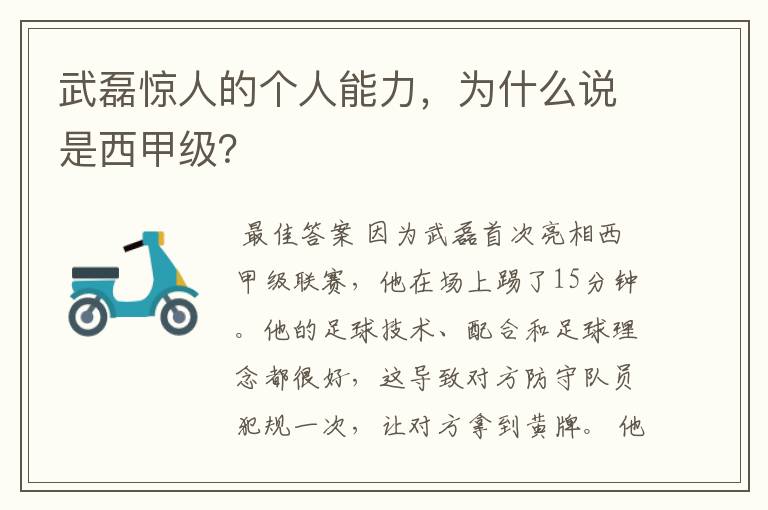 武磊惊人的个人能力，为什么说是西甲级?

最佳答案 因为武磊首次亮相西甲级联赛，他在场上踢了15分钟。他的足球技术、配合和足球理念都很好，这导致对方防守队员犯规一次，让对方拿到黄牌。他